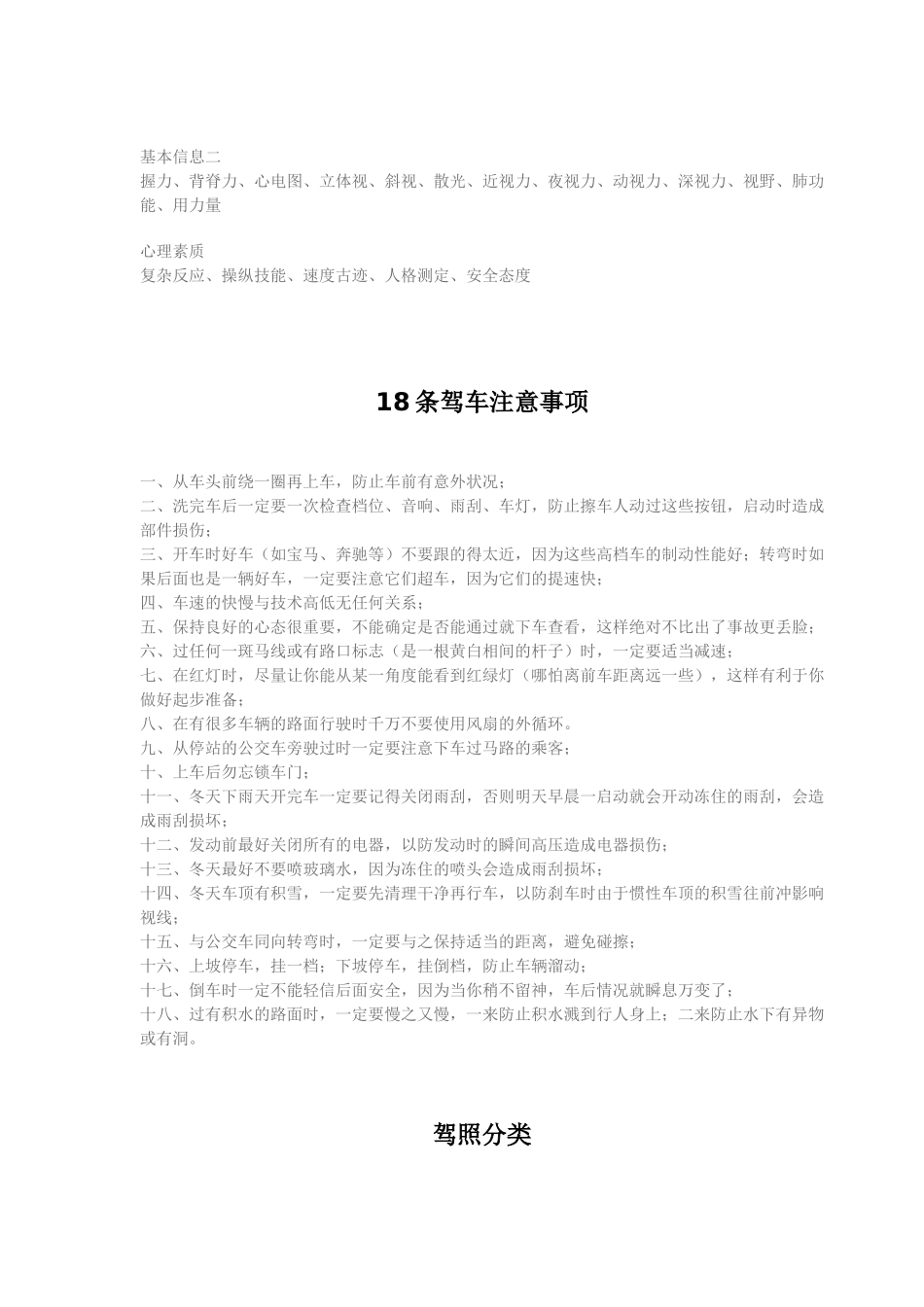 基本信息二
握力、背脊力、心电图、立体视、斜视、散光、近视力、夜视力、动视力、深视力、视野、肺功能、用力量

心理素质
复杂反应、操纵技能、速度古迹、人格测定、安全态度

18条驾车注意事项

一、从车头前绕一圈再上车，防止车前有意外状况；
二、洗完车后一定要一次检查档位、音响、雨刮、车灯，防止擦车人动过这些按钮，启动时造成部件损伤；
三、开车时好车（如宝马、奔驰等）不要跟的得太近，因为这些高档车的制动性能好；转弯时如果后面也是一辆好车，一定要注意它们超车，因为它们的提速快；
四、车速的快慢与技术高低无任何关系；
五、保持良好的心态很重要，不能确定是否能通过就下车查看，这样绝对不比出了事故更丢脸；
六、过任何一斑马线或有路口标志（是一根黄白相间的杆子）时，一定要适当减速；
七、在红灯时，尽量让你能从某一角度能看到红绿灯（哪怕离前车距离远一些），这样有利于你做好起步准备；
八、在有很多车辆的路面行驶时千万不要使用风扇的外循环。
九、从停站的公交车旁驶过时一定要注意下车过马路的乘客；
十、上车后勿忘锁车门；
十一、冬天下雨天开完车一定要记得关闭雨刮，否则明天早晨一启动就会开动冻住的雨刮，会造成雨刮损坏；
十二、发动前最好关闭所有的电器，以防发动时的瞬间高压造成电器损伤；
十三、冬天最好不要喷玻璃水，因为冻住的喷头会造成雨刮损坏；
十四、冬天车顶有积雪，一定要先清理干净再行车，以防刹车时由于惯性车顶的积雪往前冲影响视线；
十五、与公交车同向转弯时，一定要与之保持适当的距离，避免碰擦；
十六、上坡停车，挂一档；下坡停车，挂倒档，防止车辆溜动；
十七、倒车时一定不能轻信后面安全，因为当你稍不留神，车后情况就瞬息万变了；
十八、过有积水的路面时，一定要慢之又慢，一来防止积水溅到行人身上；二来防止水下有异物或有洞。

驾照分类